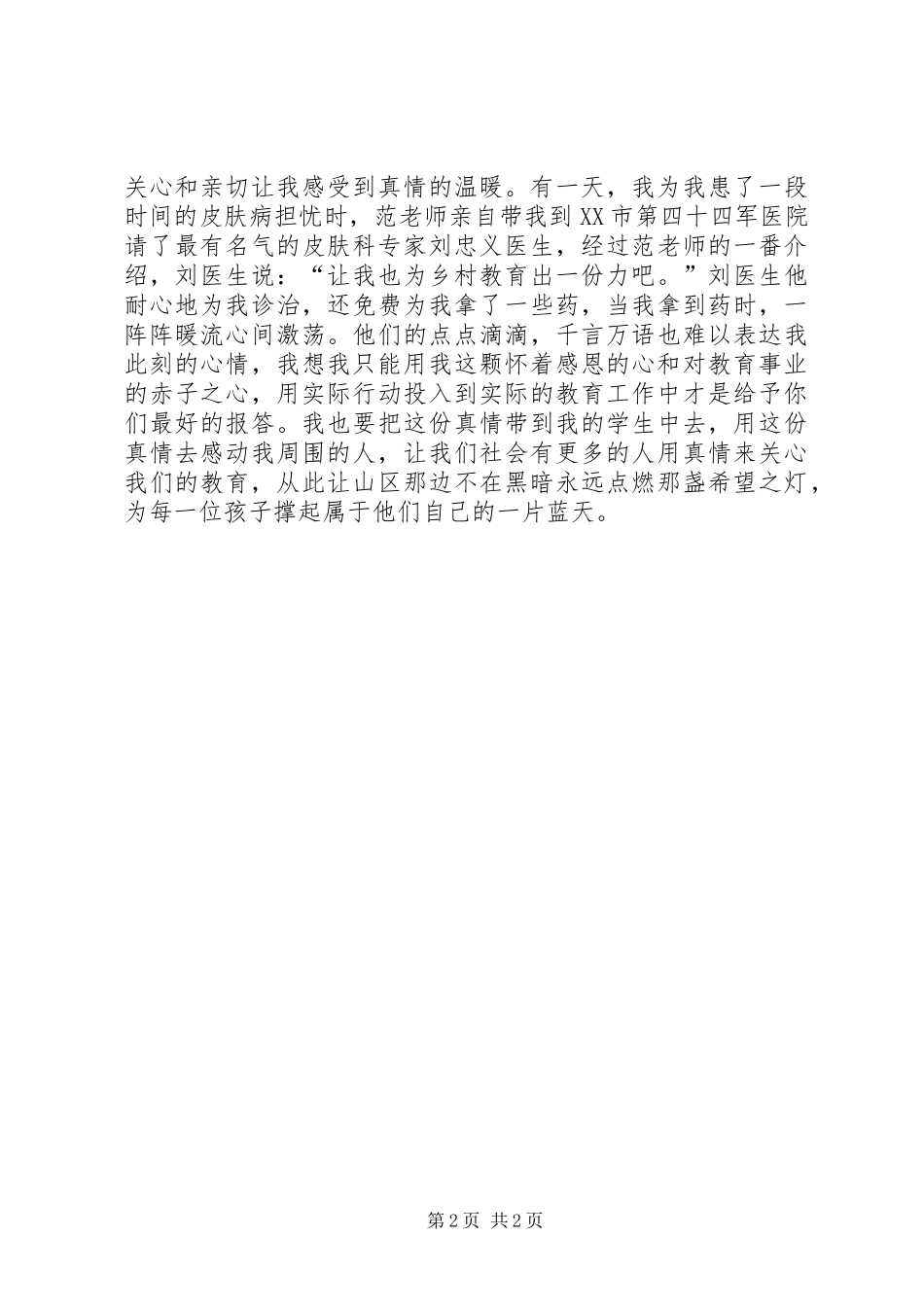 关心和亲切让我感受到真情的温暖。有一天，我为我患了一段时间的皮肤病担忧时，范老师亲自带我到XX市第四十四军医院请了最有名气的皮肤科专家刘忠义医生，经过范老师的一番介绍，刘医生说：“让我也为乡村教育出一份力吧。”刘医生他耐心地为我诊治，还免费为我拿了一些药，当我拿到药时，一阵阵暖流心间激荡。他们的点点滴滴，千言万语也难以表达我此刻的心情，我想我只能用我这颗怀着感恩的心和对教育事业的赤子之心，用实际行动投入到实际的教育工作中才是给予你们最好的报答。我也要把这份真情带到我的学生中去，用这份真情去感动我周围的人，让我们社会有更多的人用真情来关心我们的教育，从此让山区那边不在黑暗永远点燃那盏希望之灯，为每一位孩子撑起属于他们自己的一片蓝天。

第2页 共2页